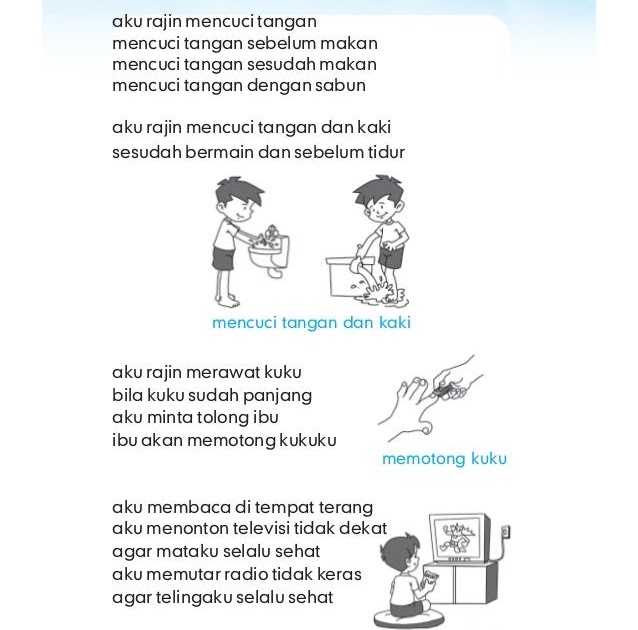 aku rajin mencuci tangan
mencuci tangan sebelum makan
mencuci tangan sesudah makan
mencuci tangan dengan sabun

aku rajin mencuci tangan dan kaki
sesudah bermain dan sebelum tidur

mencuci tangan dan kaki

aku rajin merawat kuku
bila kuku sudah panjang
aku minta tolong ibu
ibu akan memotong kukuku

memotong kuku

aku membaca di tempat terang
aku menonton televisi tidak dekat
agar mataku selalu sehat
aku memutar radio tidak keras
agar telingaku selalu sehat